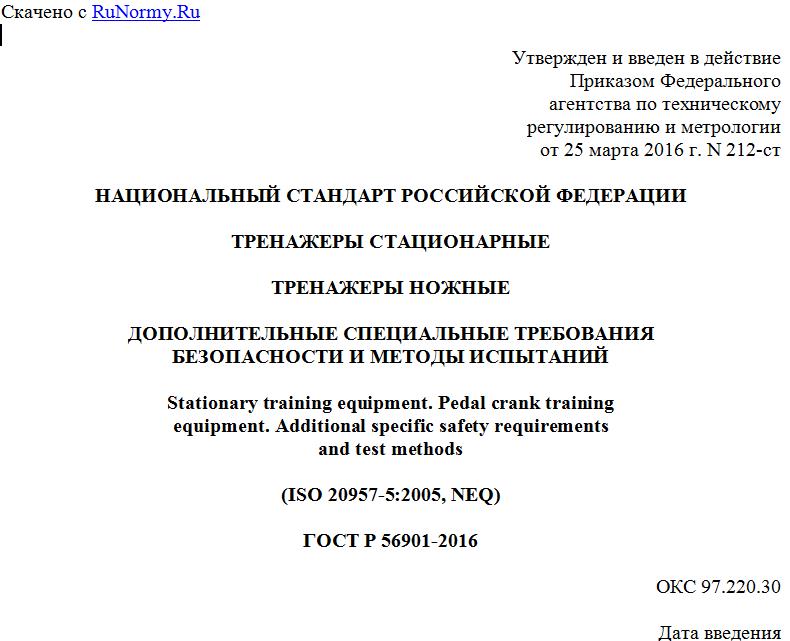 Скачено с RuNormy.Ru

Утвержден и введен в действие Приказом Федерального агентства по техническому регулированию и метрологии от 25 марта 2016 г. N 212-ст

НАЦИОНАЛЬНЫЙ СТАНДАРТ РОССИЙСКОЙ ФЕДЕРАЦИИ

ТРЕНАЖЕРЫ СТАЦИОНАРНЫЕ

ТРЕНАЖЕРЫ НОЖНЫЕ

ДОПОЛНИТЕЛЬНЫЕ СПЕЦИАЛЬНЫЕ ТРЕБОВАНИЯ БЕЗОПАСНОСТИ И МЕТОДЫ ИСПЫТАНИЙ

Stationary training equipment. Pedal crank training equipment. Additional specific safety requirements and test methods

(ISO 20957-5:2005, NEQ)

ГОСТ Р 56901-2016

ОКС 97.220.30

Дата введения